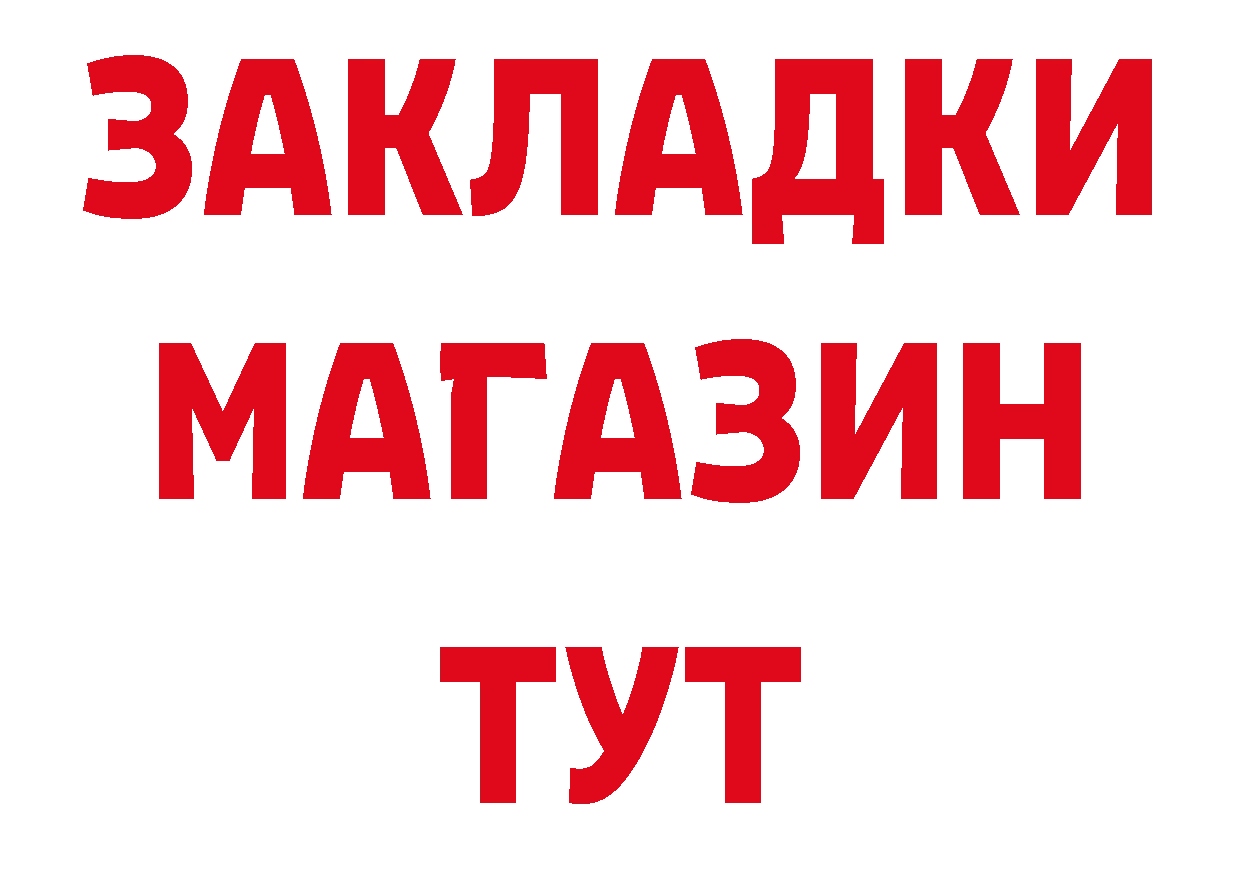 ЗАКЛАДКИ
МАГАЗИН
ТУТ